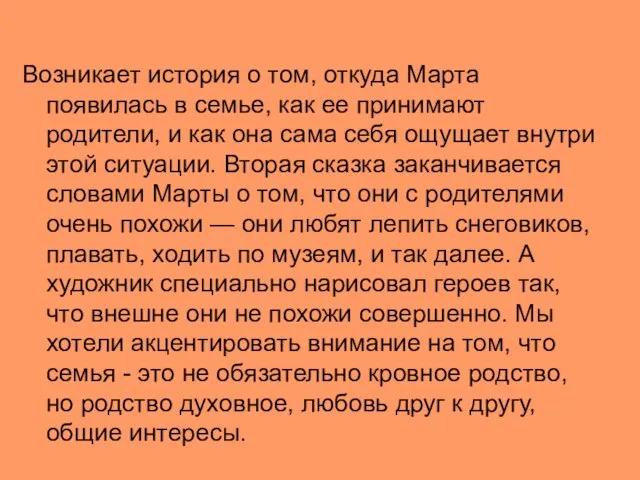 Возникает история о том, откуда Марта появилась в семье, как ее принимают родители, и как она сама себя ощущает внутри этой ситуации. Вторая сказка заканчивается словами Марты о том, что они с родителями очень похожи — они любят лепить снеговиков, плавать, ходить по музеям, и так далее. А художник специально нарисовал героев так, что внешне они не похожи совершенно. Мы хотели акцентировать внимание на том, что семья - это не обязательно кровное родство, но родство духовное, любовь друг к другу, общие интересы.